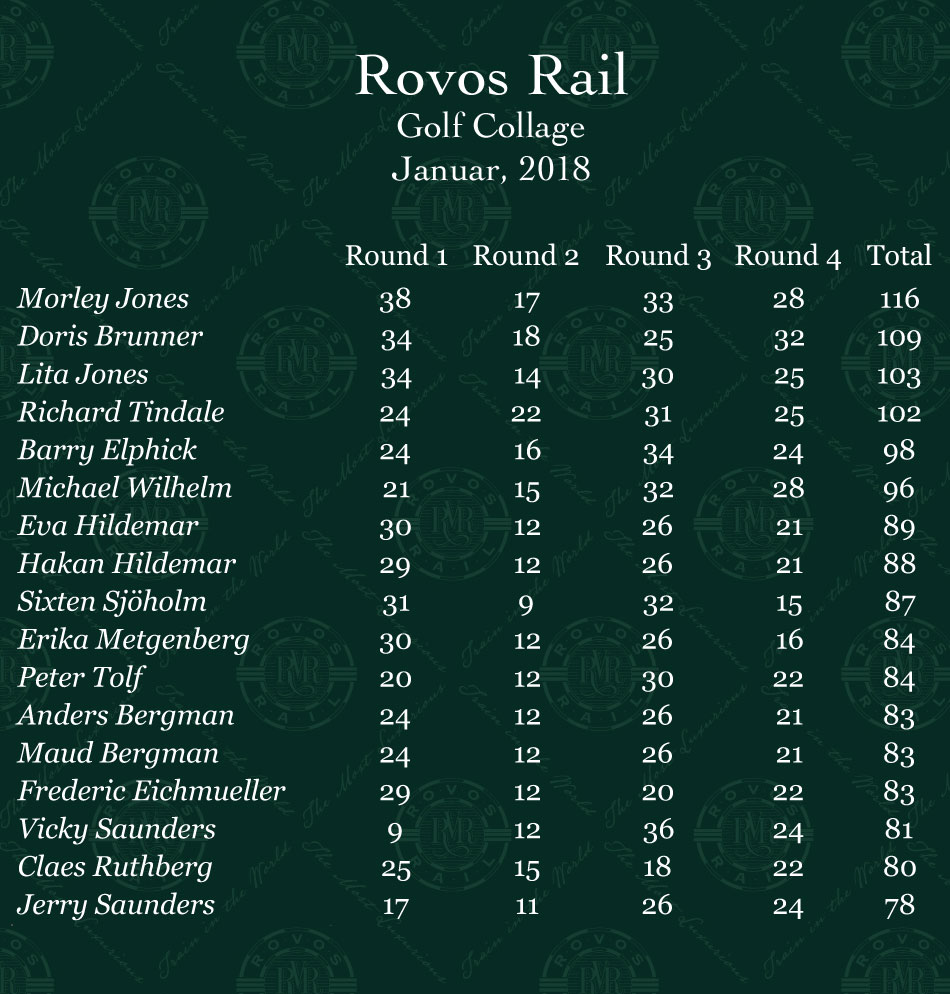 Rovos Rail
Golf Collage
Januar, 2018

| | Round 1 | Round 2 | Round 3 | Round 4 | Total |
|---|---|---|---|---|---|
| Morley Jones | 38 | 17 | 33 | 28 | 116 |
| Doris Brunner | 34 | 18 | 25 | 32 | 109 |
| Lita Jones | 34 | 14 | 30 | 25 | 103 |
| Richard Tindale | 24 | 22 | 31 | 25 | 102 |
| Barry Elphick | 24 | 16 | 34 | 24 | 98 |
| Michael Wilhelm | 21 | 15 | 32 | 28 | 96 |
| Eva Hildemar | 30 | 12 | 26 | 21 | 89 |
| Hakan Hildemar | 29 | 12 | 26 | 21 | 88 |
| Sixten Sjöholm | 31 | 9 | 32 | 15 | 87 |
| Erika Metgenberg | 30 | 12 | 26 | 16 | 84 |
| Peter Tolf | 20 | 12 | 30 | 22 | 84 |
| Anders Bergman | 24 | 12 | 26 | 21 | 83 |
| Maud Bergman | 24 | 12 | 26 | 21 | 83 |
| Frederic Eichmueller | 29 | 12 | 20 | 22 | 83 |
| Vicky Saunders | 9 | 12 | 36 | 24 | 81 |
| Claes Ruthberg | 25 | 15 | 18 | 22 | 80 |
| Jerry Saunders | 17 | 11 | 26 | 24 | 78 |